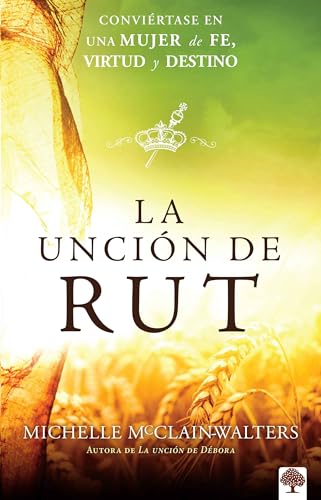 CONVIÉRTASE EN UNA MUJER de FE, VIRTUD y DESTINO

LA UNCIÓN DE RUT

MICHELLE McCLAIN-WALTERS
Autora de La unción de Débora